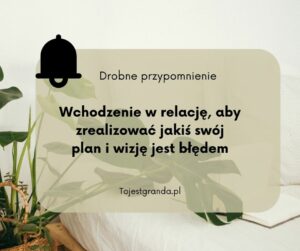 Drobne przypomnienie

Wchodzenie w relację, aby zrealizować jakiś swój plan i wizję jest błędem

Tojestgranda.pl